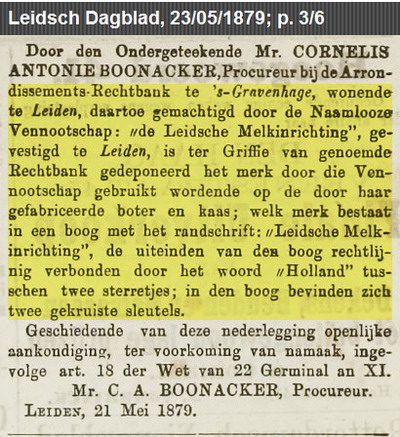 Leidsch Dagblad, 23/05/1879; p. 3/6

Door den Ondergeteekende Mr. CORNELIS ANTONIE BOONACKER, Procureur bij de Arrondissements-Rechtbank te 's-Gravenhage, wonende te Leiden, daartoe gemachtigd door de Naamlooze Vennootschap: „de Leidsche Melkinrichting", gevestigd te Leiden, is ter Griffie van genoemde Rechtbank gedeponeerd het merk door die Vennootschap gebruikt wordende op de door haar gefabriceerde boter en kaas; welk merk bestaat in een boog met het randschrift: „Leidsche Melkinrichting", de uiteinden van den boog rechtlijnig verbonden door het woord „Holland" tusschen twee sterretjes; in den boog bevinden zich twee gekruiste sleutels.

Geschiedende van deze nederlegging openlijke aankondiging, ter voorkoming van namaak, ingevolge art. 18 der Wet van 22 Germinal an XI.

Mr. C. A. BOONACKER, Procureur.

LEIDEN, 21 Mei 1879.